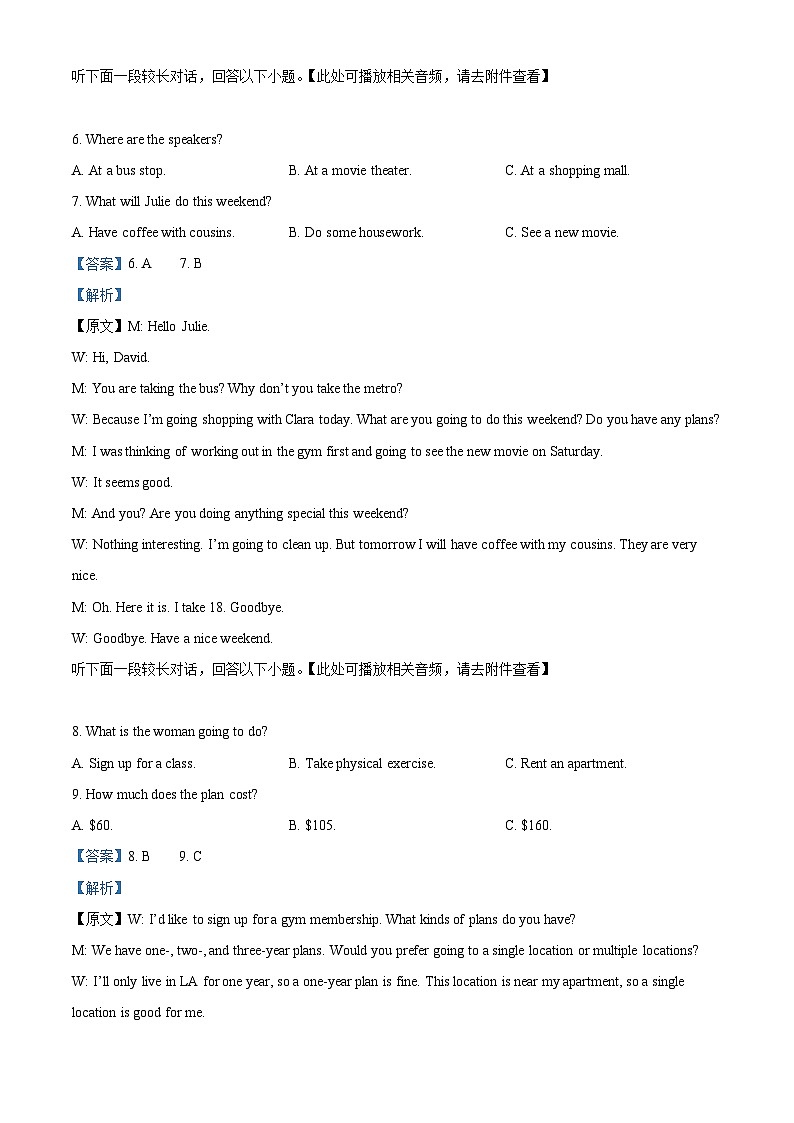 听下面一段较长对话，回答以下小题。【此处可播放相关音频，请去附件查看】

6. Where are the speakers?

A. At a bus stop.

B. At a movie theater.

C. At a shopping mall.

7. What will Julie do this weekend?

A. Have coffee with cousins.

B. Do some housework.

C. See a new movie.

【答案】6. A 7. B

【解析】

【原文】M: Hello Julie.

W: Hi, David.

M: You are taking the bus? Why don't you take the metro?

W: Because I'm going shopping with Clara today. What are you going to do this weekend? Do you have any plans?

M: I was thinking of working out in the gym first and going to see the new movie on Saturday.

W: It seems good.

M: And you? Are you doing anything special this weekend?

W: Nothing interesting. I'm going to clean up. But tomorrow I will have coffee with my cousins. They are very nice.

M: Oh. Here it is. I take 18. Goodbye.

W: Goodbye. Have a nice weekend.

听下面一段较长对话，回答以下小题。【此处可播放相关音频，请去附件查看】

8. What is the woman going to do?

A. Sign up for a class.

B. Take physical exercise.

C. Rent an apartment.

9. How much does the plan cost?

A. $60.

B. $105.

C. $160.

【答案】8. B 9. C

【解析】

【原文】W: I'd like to sign up for a gym membership. What kinds of plans do you have?

M: We have one-, two-, and three-year plans. Would you prefer going to a single location or multiple locations?

W: I'll only live in LA for one year, so a one-year plan is fine. This location is near my apartment, so a single location is good for me.